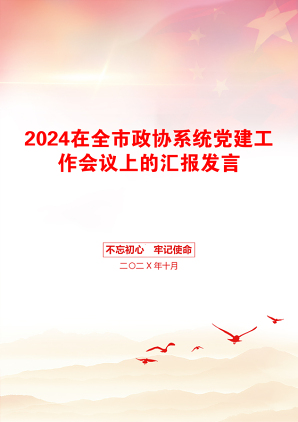 2024在全市政协系统党建工作会议上的汇报发言

不忘初心　牢记使命

二〇二X年十月